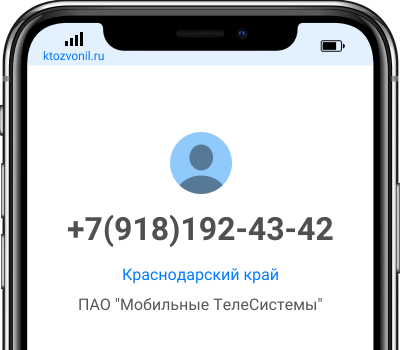 ktozvonil.ru

+7(918)192-43-42

Краснодарский край

ПАО "Мобильные ТелеСистемы"